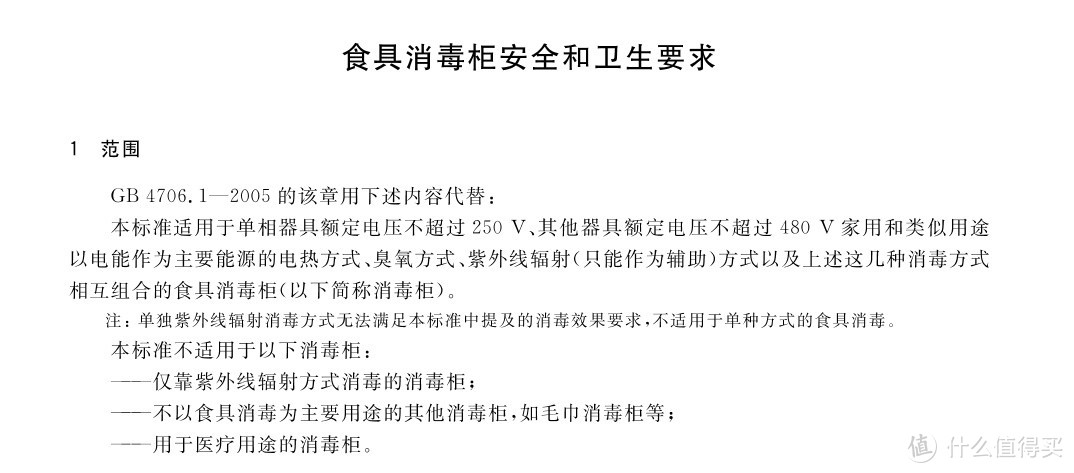 食具消毒柜安全和卫生要求

1 范围

GB 4706.1—2005 的该章用下述内容代替：

本标准适用于单相器具额定电压不超过 250 V、其他器具额定电压不超过 480 V 家用和类似用途以电能作为主要能源的电热方式、臭氧方式、紫外线辐射(只能作为辅助)方式以及上述这几种消毒方式相互组合的食具消毒柜(以下简称消毒柜)。

注：单独紫外线辐射消毒方式无法满足本标准中提及的消毒效果要求，不适用于单种方式的食具消毒。

本标准不适用于以下消毒柜：

——仅靠紫外线辐射方式消毒的消毒柜；

——不以食具消毒为主要用途的其他消毒柜，如毛巾消毒柜等；

——用于医疗用途的消毒柜。

值 什么值得买